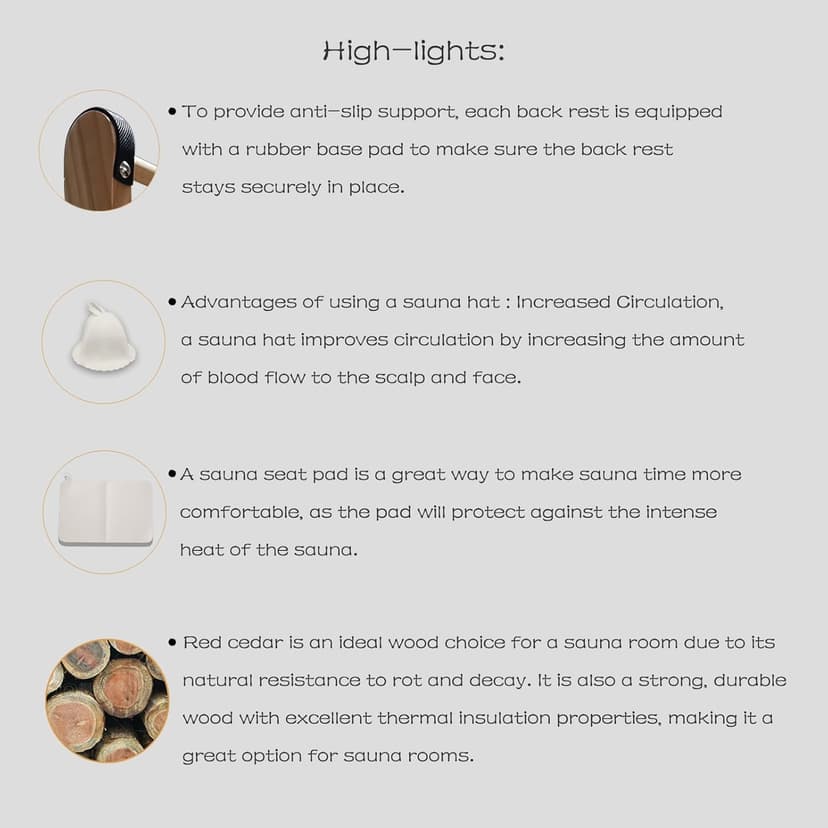 High-lights:

• To provide anti-slip support, each back rest is equipped with a rubber base pad to make sure the back rest stays securely in place.

• Advantages of using a sauna hat : Increased Circulation, a sauna hat improves circulation by increasing the amount of blood flow to the scalp and face.

• A sauna seat pad is a great way to make sauna time more comfortable, as the pad will protect against the intense heat of the sauna.

• Red cedar is an ideal wood choice for a sauna room due to its natural resistance to rot and decay. It is also a strong, durable wood with excellent thermal insulation properties, making it a great option for sauna rooms.